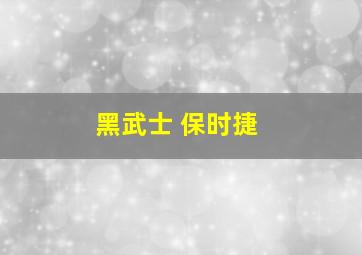 黑武士 保时捷